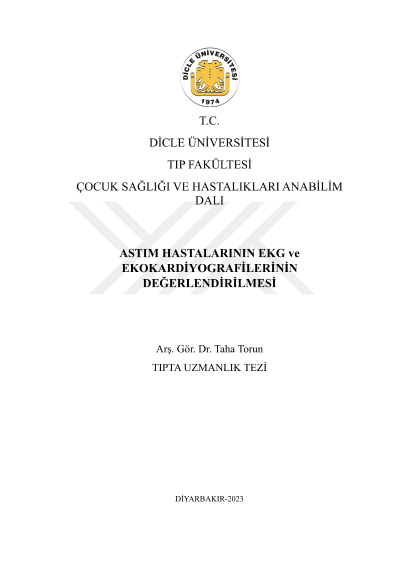 DİCLE ÜNİVERSİTESİ
1974

T.C.

DİCLE ÜNİVERSİTESİ

TIP FAKÜLTESİ

ÇOCUK SAĞLIĞI VE HASTALIKLARI ANABİLİM DALI

ASTIM HASTALARININ EKG ve EKOKARDİYOGRAFİLERİNİN DEĞERLENDİRİLMESİ

Arş. Gör. Dr. Taha Torun

TIPTA UZMANLIK TEZİ

DİYARBAKIR-2023